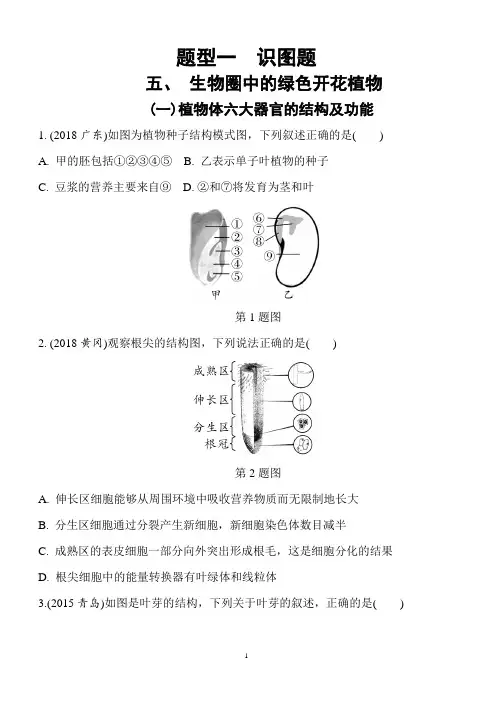 题型一　识图题

五、 生物圈中的绿色开花植物

(一)植物体六大器官的结构及功能

1. (2018 广东)如图为植物种子结构模式图，下列叙述正确的是(　　)

A. 甲的胚包括①②③④⑤　B. 乙表示单子叶植物的种子

C. 豆浆的营养主要来自⑨　D. ②和⑦将发育为茎和叶

①
②
③
④
⑤
⑥
⑦
⑧
⑨
甲　乙

第 1 题图

2. (2018 黄冈)观察根尖的结构图，下列说法正确的是(　　)

成熟区
伸长区
分生区
根冠

第 2 题图

A. 伸长区细胞能够从周围环境中吸收营养物质而无限制地长大

B. 分生区细胞通过分裂产生新细胞，新细胞染色体数目减半

C. 成熟区的表皮细胞一部分向外突出形成根毛，这是细胞分化的结果

D. 根尖细胞中的能量转换器有叶绿体和线粒体

3.(2015 青岛)如图是叶芽的结构，下列关于叶芽的叙述，正确的是(　　)

1